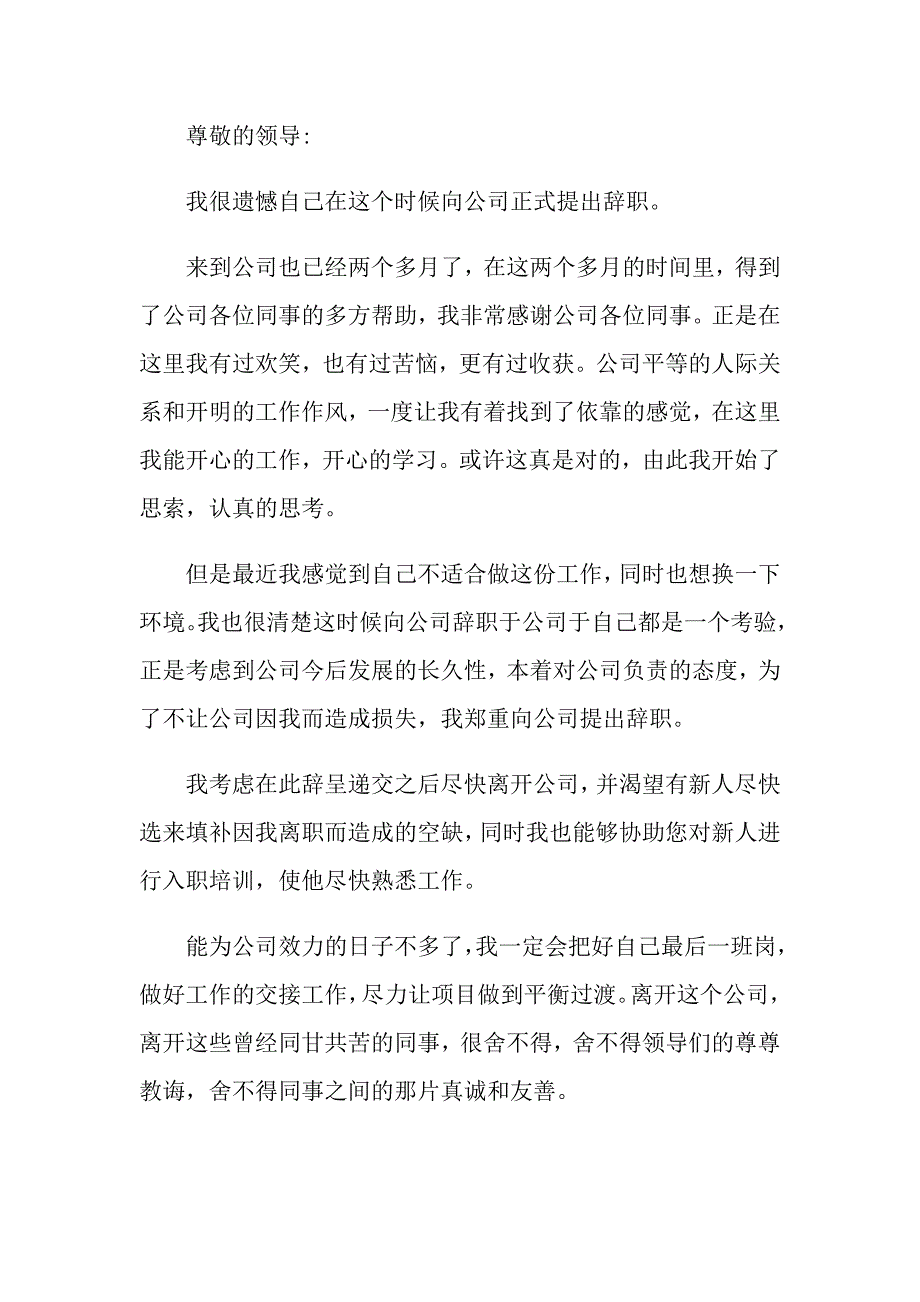 尊敬的领导:

我很遗憾自己在这个时候向公司正式提出辞职。

来到公司也已经两个多月了，在这两个多月的时间里，得到了公司各位同事的多方帮助，我非常感谢公司各位同事。正是在这里我有过欢笑，也有过苦恼，更有过收获。公司平等的人际关系和开明的工作作风，一度让我有着找到了依靠的感觉，在这里我能开心的工作，开心的学习。或许这真是对的，由此我开始了思索，认真的思考。

但是最近我感觉到自己不适合做这份工作，同时也想换一下环境。我也很清楚这时候向公司辞职于公司于自己都是一个考验，正是考虑到公司今后发展的长久性，本着对公司负责的态度，为了不让公司因我而造成损失，我郑重向公司提出辞职。

我考虑在此辞呈递交之后尽快离开公司，并渴望有新人尽快选来填补因我离职而造成的空缺，同时我也能够协助您对新人进行入职培训，使他尽快熟悉工作。

能为公司效力的日子不多了，我一定会把好自己最后一班岗，做好工作的交接工作，尽力让项目做到平衡过渡。离开这个公司，离开这些曾经同甘共苦的同事，很舍不得，舍不得领导们的尊尊教诲，舍不得同事之间的那片真诚和友善。